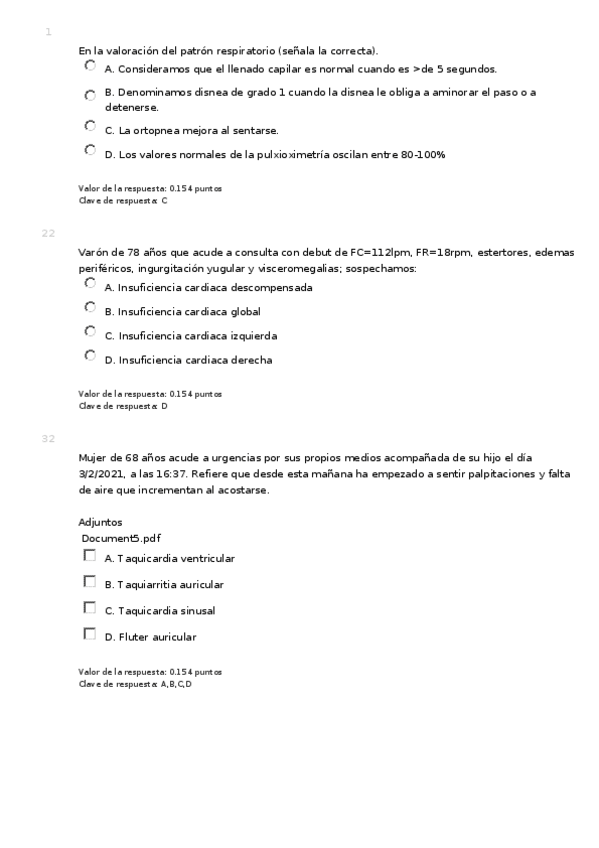 1

En la valoración del patrón respiratorio (señala la correcta).

A. Consideramos que el llenado capilar es normal cuando es >de 5 segundos.

B. Denominamos disnea de grado 1 cuando la disnea le obliga a aminorar el paso o a detenerse.

C. La ortopnea mejora al sentarse.

D. Los valores normales de la pulxioximetría oscilan entre 80-100%

Valor de la respuesta: 0.154 puntos
Clave de respuesta: C

22

Varón de 78 años que acude a consulta con debut de FC=112lpm, FR=18rpm, estertores, edemas periféricos, ingurgitación yugular y visceromegalias; sospechamos:

A. Insuficiencia cardiaca descompensada

B. Insuficiencia cardiaca global

C. Insuficiencia cardiaca izquierda

D. Insuficiencia cardiaca derecha

Valor de la respuesta: 0.154 puntos
Clave de respuesta: D

32

Mujer de 68 años acude a urgencias por sus propios medios acompañada de su hijo el día 3/2/2021, a las 16:37. Refiere que desde esta mañana ha empezado a sentir palpitaciones y falta de aire que incrementan al acostarse.

Adjuntos
Document5.pdf

A. Taquicardia ventricular

B. Taquiarritia auricular

C. Taquicardia sinusal

D. Fluter auricular

Valor de la respuesta: 0.154 puntos
Clave de respuesta: A,B,C,D